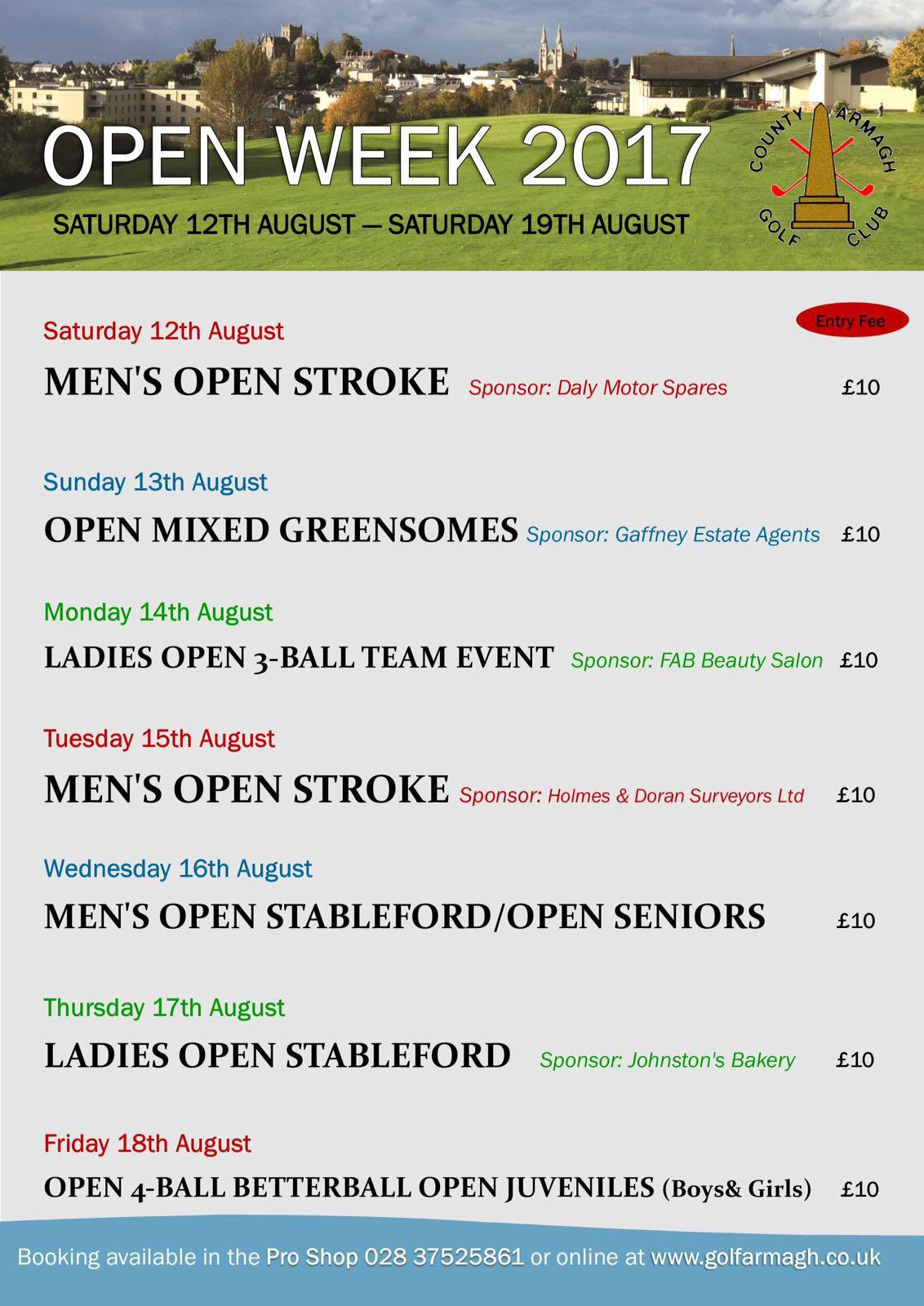 OPEN WEEK 2017

SATURDAY 12TH AUGUST — SATURDAY 19TH AUGUST

COUNTY ARMAGH GOLF CLUB

Entry Fee

Saturday 12th August

MEN'S OPEN STROKE Sponsor: Daly Motor Spares £10

Sunday 13th August

OPEN MIXED GREENSOMES Sponsor: Gaffney Estate Agents £10

Monday 14th August

LADIES OPEN 3-BALL TEAM EVENT Sponsor: FAB Beauty Salon £10

Tuesday 15th August

MEN'S OPEN STROKE Sponsor: Holmes & Doran Surveyors Ltd £10

Wednesday 16th August

MEN'S OPEN STABLEFORD/OPEN SENIORS £10

Thursday 17th August

LADIES OPEN STABLEFORD Sponsor: Johnston's Bakery £10

Friday 18th August

OPEN 4-BALL BETTERBALL OPEN JUVENILES (Boys& Girls) £10

Booking available in the Pro Shop 028 37525861 or online at www.golfarmagh.co.uk